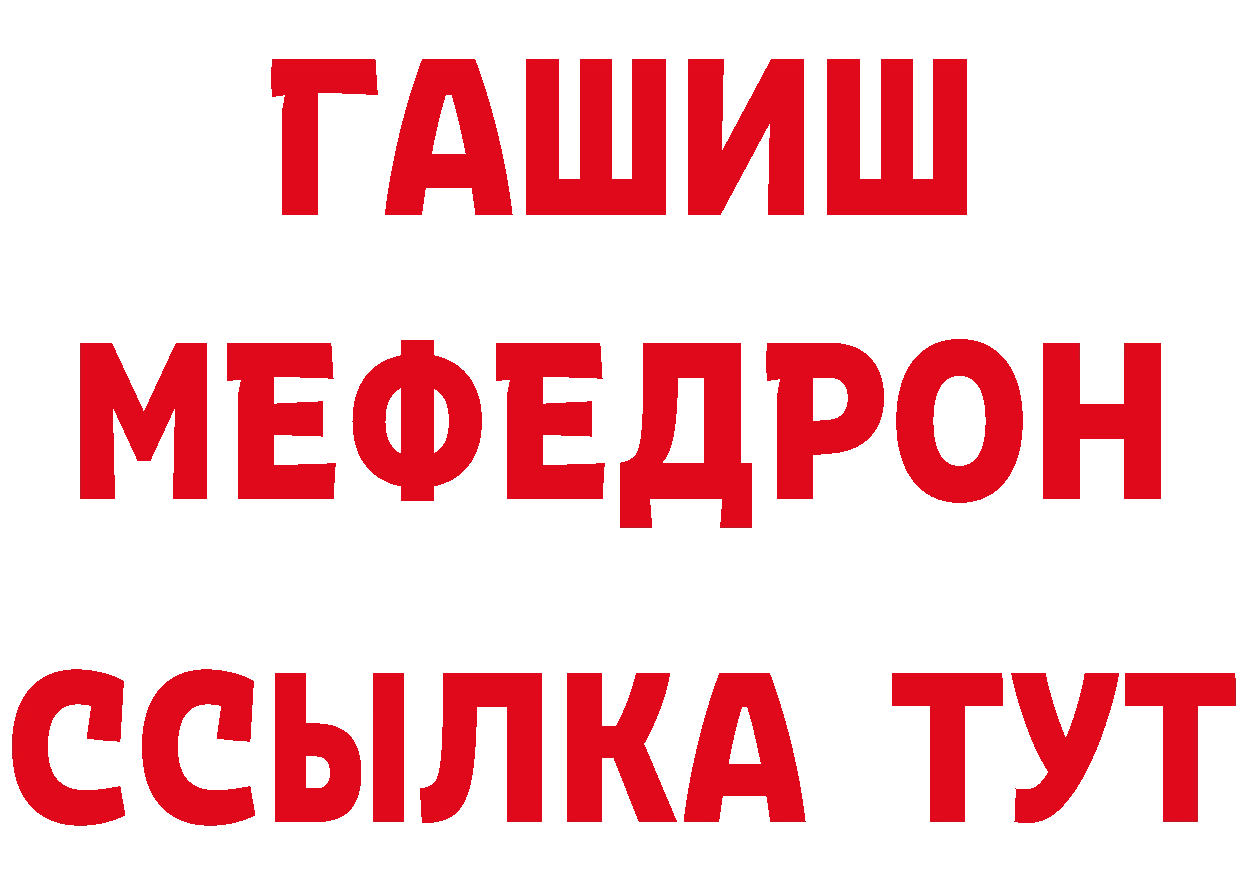 ГАШИШ
МЕФЕДРОН
ССЫЛКА ТУТ